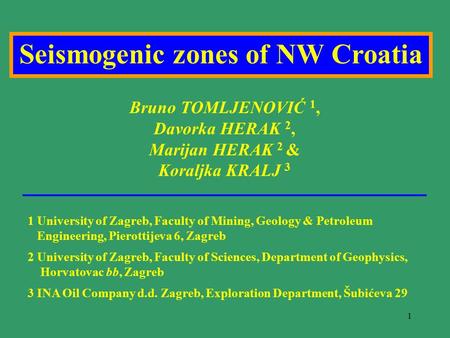 Seismogenic zones of NW Croatia

Bruno TOMLJENOVIĆ $^1$,
Davorka HERAK $^2$,
Marijan HERAK $^2$ &
Koraljka KRALJ $^3$

1 University of Zagreb, Faculty of Mining, Geology & Petroleum Engineering, Pierottijeva 6, Zagreb

2 University of Zagreb, Faculty of Sciences, Department of Geophysics, Horvatovac bb, Zagreb

3 INA Oil Company d.d. Zagreb, Exploration Department, Šubićeva 29

1